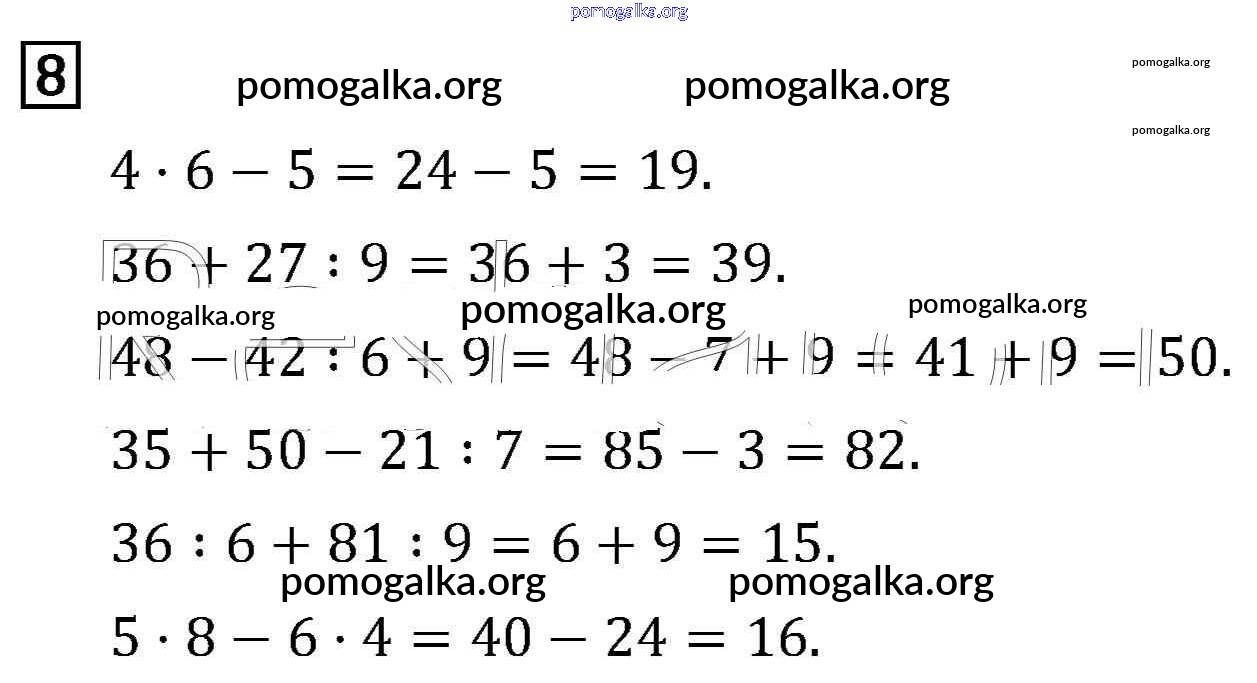 8

$4 \cdot 6 - 5 = 24 - 5 = 19.$

$36 + 27 : 9 = 36 + 3 = 39.$

$48 - 42 : 6 + 9 = 48 - 7 + 9 = 41 + 9 = 50.$

$35 + 50 - 21 : 7 = 85 - 3 = 82.$

$36 : 6 + 81 : 9 = 6 + 9 = 15.$

$5 \cdot 8 - 6 \cdot 4 = 40 - 24 = 16.$

pomogalka.org